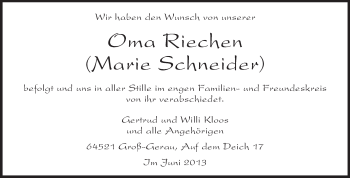 Wir haben den Wunsch von unserer

Oma Riechen
(Marie Schneider)

befolgt und uns in aller Stille im engen Familien- und Freundeskreis von ihr verabschiedet.

Gertrud und Willi Kloos
und alle Angehörigen

64521 Groß-Gerau, Auf dem Deich 17

Im Juni 2013